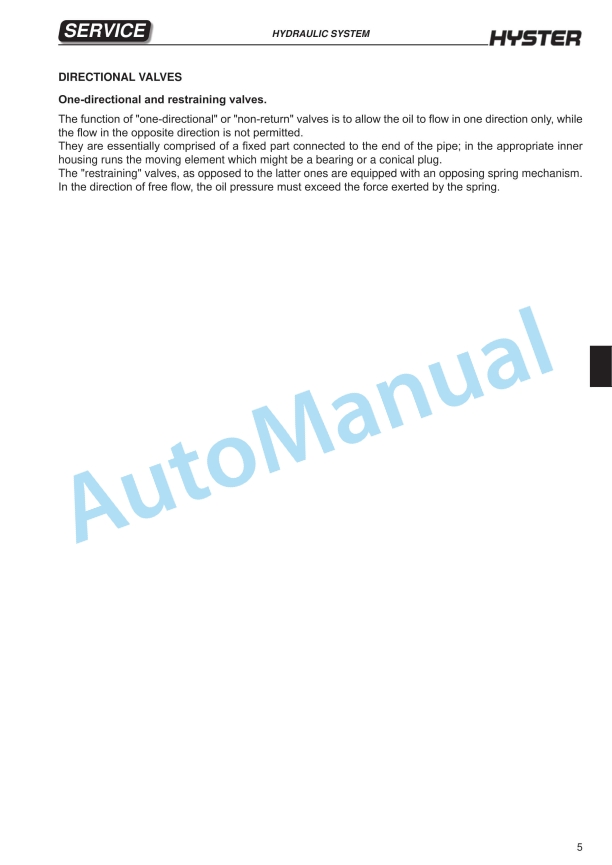 SERVICE

HYDRAULIC SYSTEM

HYSTER

DIRECTIONAL VALVES

One-directional and restraining valves.

The function of "one-directional" or "non-return" valves is to allow the oil to flow in one direction only, while the flow in the opposite direction is not permitted.
They are essentially comprised of a fixed part connected to the end of the pipe; in the appropriate inner housing runs the moving element which might be a bearing or a conical plug.
The "restraining" valves, as opposed to the latter ones are equipped with an opposing spring mechanism. In the direction of free flow, the oil pressure must exceed the force exerted by the spring.

AutoManual

5